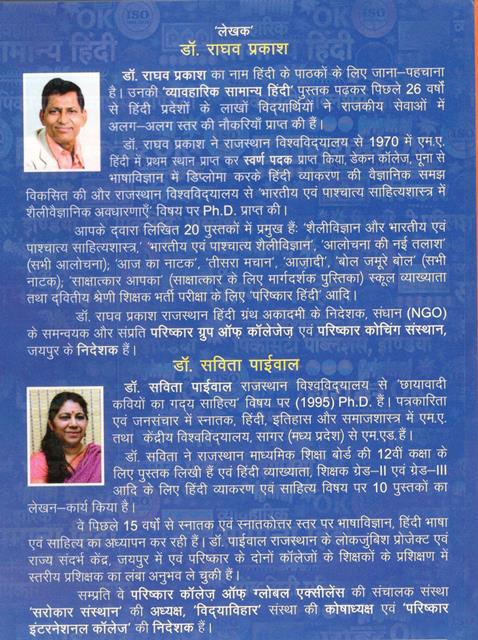 'लेखक'
डॉ. राघव प्रकाश

डॉ. राघव प्रकाश का नाम हिंदी के पाठकों के लिए जाना–पहचाना है। उनकी 'व्यावहारिक सामान्य हिंदी' पुस्तक पढ़कर पिछले 26 वर्षों से हिंदी प्रदेशों के लाखों विद्यार्थियों ने राजकीय सेवाओं में अलग–अलग स्तर की नौकरियाँ प्राप्त की हैं।

डॉ. राघव प्रकाश ने राजस्थान विश्वविद्यालय से 1970 में एम.ए. हिंदी में प्रथम स्थान प्राप्त कर स्वर्ण पदक प्राप्त किया, डेकन कॉलेज, पूना से भाषाविज्ञान में डिप्लोमा करके हिंदी व्याकरण की वैज्ञानिक समझ विकसित की और राजस्थान विश्वविद्यालय से 'भारतीय एवं पाश्चात्य साहित्यशास्त्र में शैलीवैज्ञानिक अवधारणाएँ' विषय पर Ph.D. प्राप्त की।

आपके द्वारा लिखित 20 पुस्तकों में प्रमुख हैं: 'शैलीविज्ञान और भारतीय एवं पाश्चात्य साहित्यशास्त्र,' 'भारतीय एवं पाश्चात्य शैलीविज्ञान', 'आलोचना की नई तलाश' (सभी आलोचना); 'आज का नाटक', 'तीसरा मचान', 'आज़ादी', 'बोल जमूरे बोल' (सभी नाटक); 'साक्षात्कार आपका' (साक्षात्कार के लिए मार्गदर्शक पुस्तिका) स्कूल व्याख्याता तथा द्वितीय श्रेणी शिक्षक भर्ती परीक्षा के लिए 'परिष्कार हिंदी' आदि।

डॉ. राघव प्रकाश राजस्थान हिंदी ग्रंथ अकादमी के निदेशक, संधान (NGO) के समन्वयक और संप्रति परिष्कार ग्रुप ऑफ़ कॉलेजेज़ एवं परिष्कार कोचिंग संस्थान, जयपुर के निदेशक हैं।

डॉ. सविता पाईवाल

डॉ. सविता पाईवाल राजस्थान विश्वविद्यालय से 'छायावादी कवियों का गद्य साहित्य' विषय पर (1995) Ph.D. हैं। पत्रकारिता एवं जनसंचार में स्नातक, हिंदी, इतिहास और समाजशास्त्र में एम.ए. तथा केंद्रीय विश्वविद्यालय, सागर (मध्य प्रदेश) से एम.एड. हैं।

डॉ. सविता ने राजस्थान माध्यमिक शिक्षा बोर्ड की 12वीं कक्षा के लिए पुस्तक लिखी हैं एवं हिंदी व्याख्याता, शिक्षक ग्रेड–II एवं ग्रेड–III आदि के लिए हिंदी व्याकरण एवं साहित्य विषय पर 10 पुस्तकों का लेखन–कार्य किया है।

वे पिछले 15 वर्षों से स्नातक एवं स्नातकोत्तर स्तर पर भाषाविज्ञान, हिंदी भाषा एवं साहित्य का अध्यापन कर रही हैं। डॉ. पाईवाल राजस्थान के लोकजुंबिश प्रोजेक्ट एवं राज्य संदर्भ केंद्र, जयपुर में एवं परिष्कार के दोनों कॉलेजों के शिक्षकों के प्रशिक्षण में स्तरीय प्रशिक्षक का लंबा अनुभव ले चुकी हैं।

सम्प्रति वे परिष्कार कॉलेज़ ऑफ़ ग्लोबल एक्सीलेंस की संचालक संस्था 'सरोकार संस्थान' की अध्यक्ष, 'विद्याविहार' संस्था की कोषाध्यक्ष एवं 'परिष्कार इंटरनेशनल कॉलेज' की निदेशक हैं।